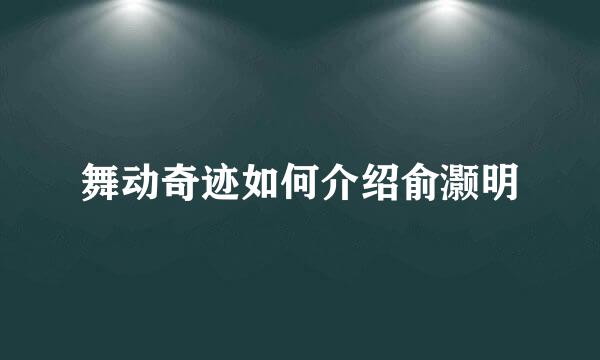 舞动奇迹如何介绍俞灏明